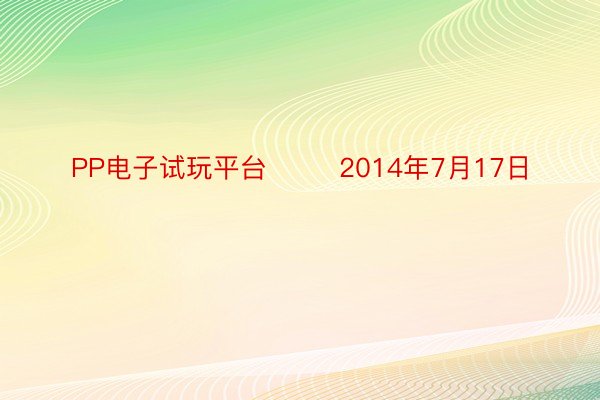 PP电子试玩平台 2014年7月17日